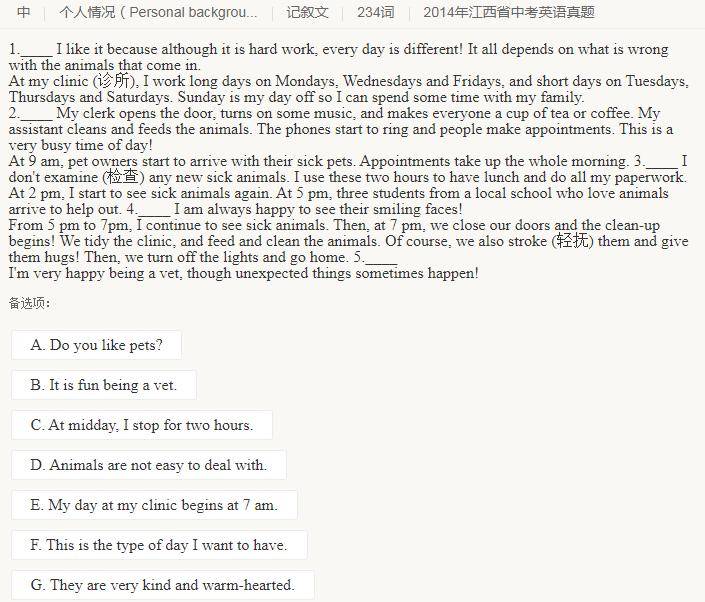 中 | 个人情况（Personal backgrou... | 记叙文 | 234词 | 2014年江西省中考英语真题

1.____ I like it because although it is hard work, every day is different! It all depends on what is wrong with the animals that come in.
At my clinic (诊所), I work long days on Mondays, Wednesdays and Fridays, and short days on Tuesdays, Thursdays and Saturdays. Sunday is my day off so I can spend some time with my family.
2.____ My clerk opens the door, turns on some music, and makes everyone a cup of tea or coffee. My assistant cleans and feeds the animals. The phones start to ring and people make appointments. This is a very busy time of day!
At 9 am, pet owners start to arrive with their sick pets. Appointments take up the whole morning. 3.____ I don't examine (检查) any new sick animals. I use these two hours to have lunch and do all my paperwork.
At 2 pm, I start to see sick animals again. At 5 pm, three students from a local school who love animals arrive to help out. 4.____ I am always happy to see their smiling faces!
From 5 pm to 7pm, I continue to see sick animals. Then, at 7 pm, we close our doors and the clean-up begins! We tidy the clinic, and feed and clean the animals. Of course, we also stroke (轻抚) them and give them hugs! Then, we turn off the lights and go home. 5.____
I'm very happy being a vet, though unexpected things sometimes happen!

备选项：

A. Do you like pets?

B. It is fun being a vet.

C. At midday, I stop for two hours.

D. Animals are not easy to deal with.

E. My day at my clinic begins at 7 am.

F. This is the type of day I want to have.

G. They are very kind and warm-hearted.